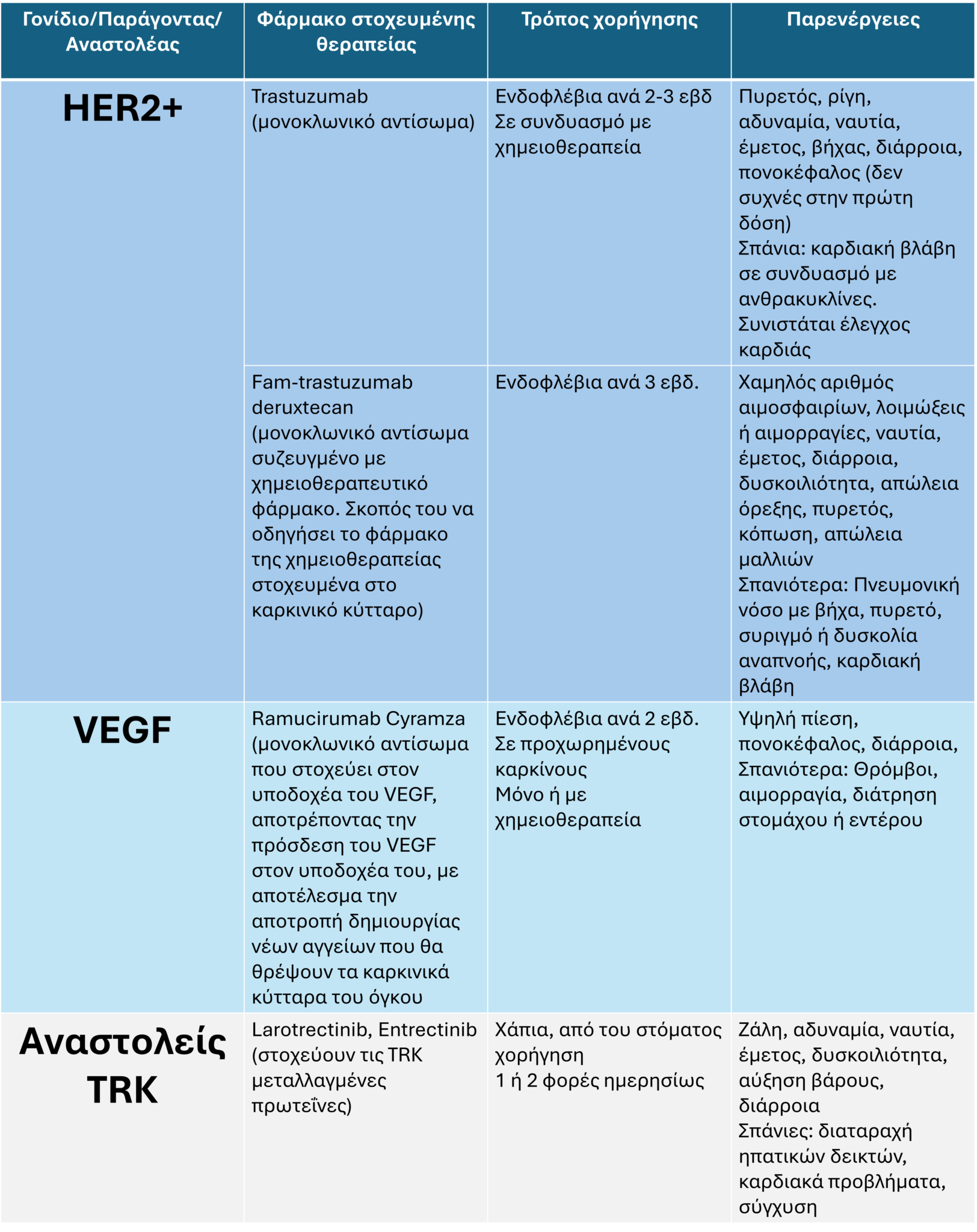 | Γονίδιο/Παράγοντας/ Αναστολέας | Φάρμακο στοχευμένης θεραπείας | Τρόπος χορήγησης | Παρενέργειες |
|---|---|---|---|
| HER2+ | Trastuzumab (μονοκλωνικό αντίσωμα) | Ενδοφλέβια ανά 2-3 εβδ Σε συνδυασμό με χημειοθεραπεία | Πυρετός, ρίγη, αδυναμία, ναυτία, έμετος, βήχας, διάρροια, πονοκέφαλος (δεν συχνές στην πρώτη δόση) Σπάνια: καρδιακή βλάβη σε συνδυασμό με ανθρακυκλίνες. Συνιστάται έλεγχος καρδιάς |
| | Fam-trastuzumab deruxtecan (μονοκλωνικό αντίσωμα συζευγμένο με χημειοθεραπευτικό φάρμακο. Σκοπός του να οδηγήσει το φάρμακο της χημειοθεραπείας στοχευμένα στο καρκινικό κύτταρο) | Ενδοφλέβια ανά 3 εβδ. | Χαμηλός αριθμός αιμοσφαιρίων, λοιμώξεις ή αιμορραγίες, ναυτία, έμετος, διάρροια, δυσκοιλιότητα, απώλεια όρεξης, πυρετός, κόπωση, απώλεια μαλλιών Σπανιότερα: Πνευμονική νόσο με βήχα, πυρετό, συριγμό ή δυσκολία αναπνοής, καρδιακή βλάβη |
| VEGF | Ramucirumab Cyramza (μονοκλωνικό αντίσωμα που στοχεύει στον υποδοχέα του VEGF, αποτρέποντας την πρόσδεση του VEGF στον υποδοχέα του, με αποτέλεσμα την αποτροπή δημιουργίας νέων αγγείων που θα θρέψουν τα καρκινικά κύτταρα του όγκου | Ενδοφλέβια ανά 2 εβδ. Σε προχωρημένους καρκίνους Μόνο ή με χημειοθεραπεία | Υψηλή πίεση, πονοκέφαλος, διάρροια, Σπανιότερα: Θρόμβοι, αιμορραγία, διάτρηση στομάχου ή εντέρου |
| Αναστολείς TRK | Larotrectinib, Entrectinib (στοχεύουν τις TRK μεταλλαγμένες πρωτεΐνες) | Χάπια, από του στόματος χορήγηση 1 ή 2 φορές ημερησίως | Ζάλη, αδυναμία, ναυτία, έμετος, δυσκοιλιότητα, αύξηση βάρους, διάρροια Σπάνιες: διαταραχή ηπατικών δεικτών, καρδιακά προβλήματα, σύγχυση |